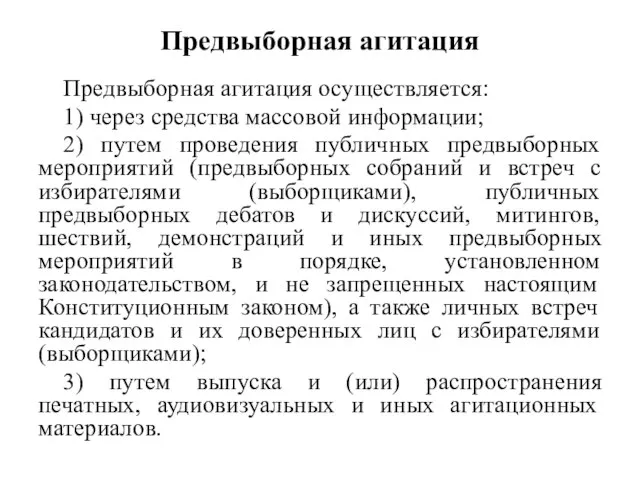 Предвыборная агитация

Предвыборная агитация осуществляется:

1) через средства массовой информации;

2) путем проведения публичных предвыборных мероприятий (предвыборных собраний и встреч с избирателями (выборщиками), публичных предвыборных дебатов и дискуссий, митингов, шествий, демонстраций и иных предвыборных мероприятий в порядке, установленном законодательством, и не запрещенных настоящим Конституционным законом), а также личных встреч кандидатов и их доверенных лиц с избирателями (выборщиками);

3) путем выпуска и (или) распространения печатных, аудиовизуальных и иных агитационных материалов.